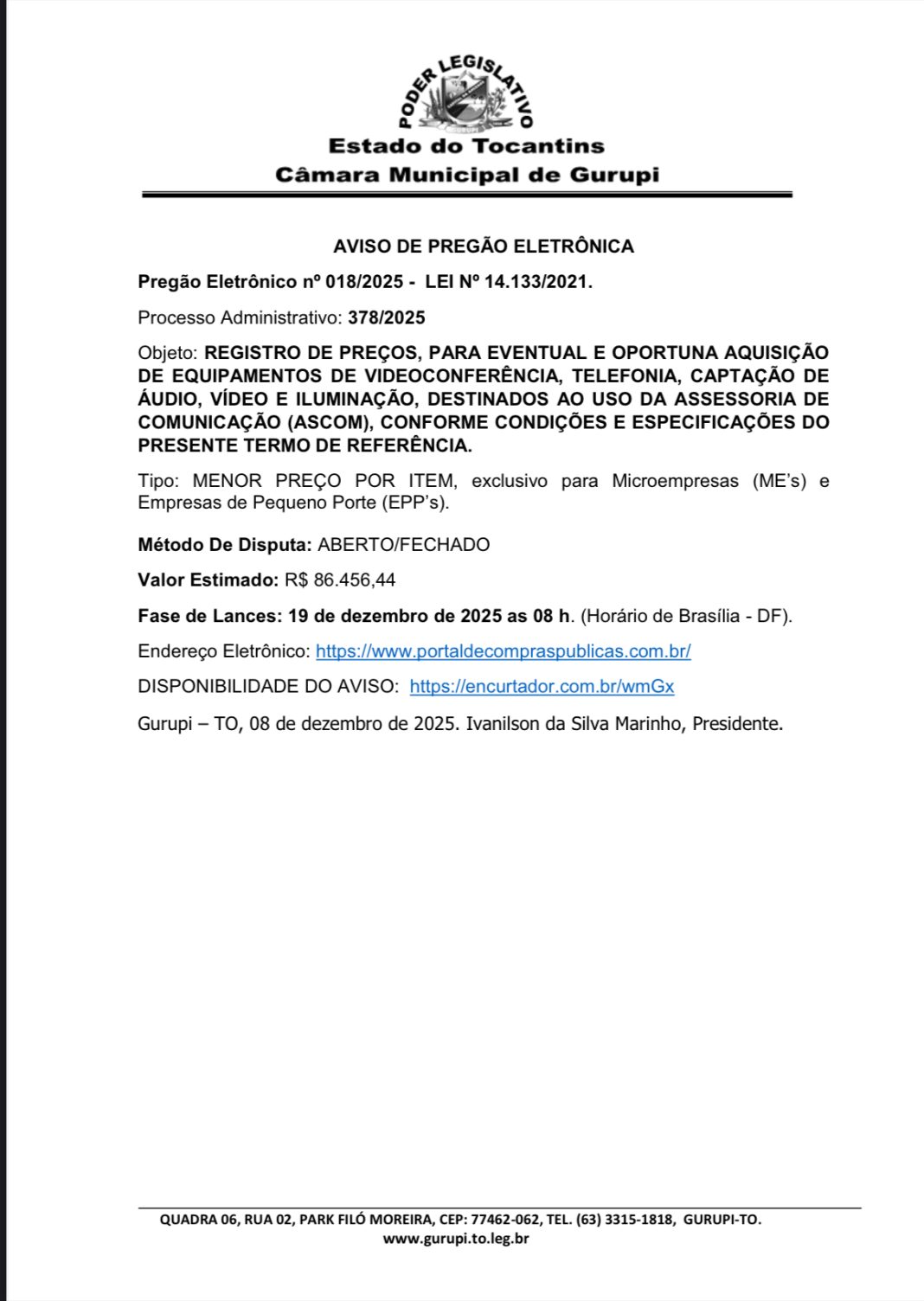 PODER LEGISLATIVO

Estado do Tocantins
Câmara Municipal de Gurupi

AVISO DE PREGÃO ELETRÔNICA

Pregão Eletrônico nº 018/2025 - LEI Nº 14.133/2021.

Processo Administrativo: 378/2025

Objeto: REGISTRO DE PREÇOS, PARA EVENTUAL E OPORTUNA AQUISIÇÃO DE EQUIPAMENTOS DE VIDEOCONFERÊNCIA, TELEFONIA, CAPTAÇÃO DE ÁUDIO, VÍDEO E ILUMINAÇÃO, DESTINADOS AO USO DA ASSESSORIA DE COMUNICAÇÃO (ASCOM), CONFORME CONDIÇÕES E ESPECIFICAÇÕES DO PRESENTE TERMO DE REFERÊNCIA.

Tipo: MENOR PREÇO POR ITEM, exclusivo para Microempresas (ME's) e Empresas de Pequeno Porte (EPP's).

Método De Disputa: ABERTO/FECHADO

Valor Estimado: R$ 86.456,44

Fase de Lances: 19 de dezembro de 2025 as 08 h. (Horário de Brasília - DF).

Endereço Eletrônico: https://www.portaldecompraspublicas.com.br/

DISPONIBILIDADE DO AVISO: https://encurtador.com.br/wmGx

Gurupi – TO, 08 de dezembro de 2025. Ivanilson da Silva Marinho, Presidente.

QUADRA 06, RUA 02, PARK FILÓ MOREIRA, CEP: 77462-062, TEL. (63) 3315-1818, GURUPI-TO.
www.gurupi.to.leg.br